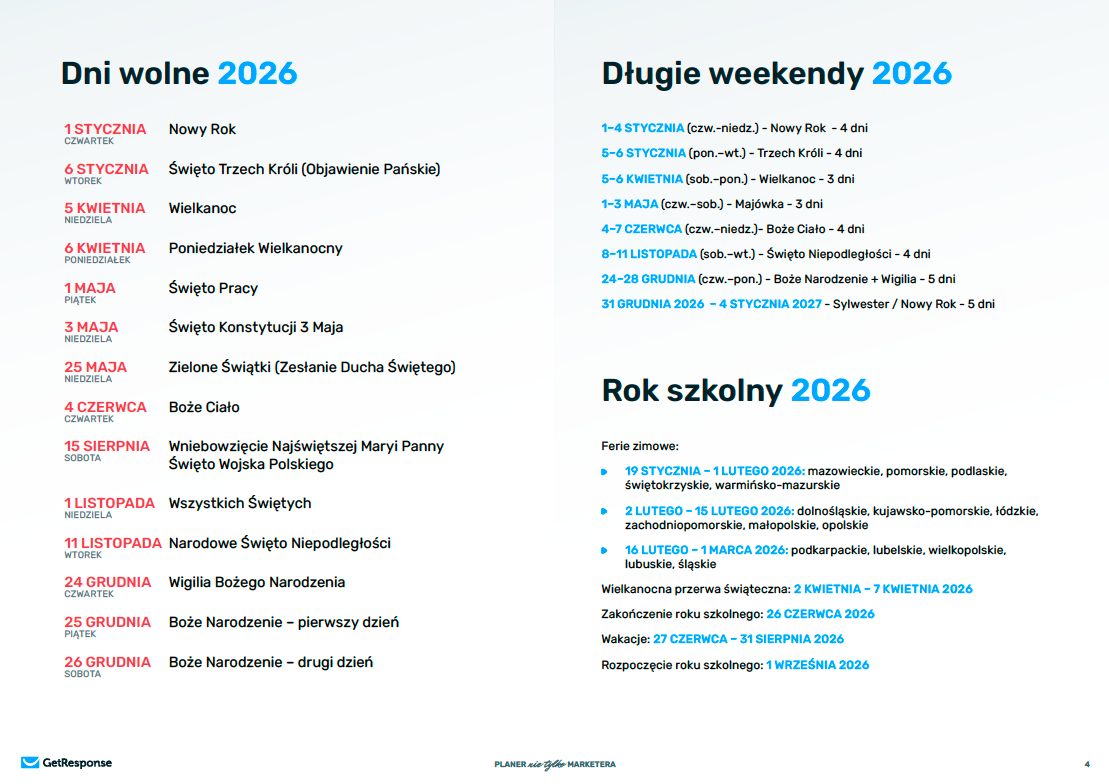 Dni wolne 2026

1 STYCZNIA
CZWARTEK
Nowy Rok

6 STYCZNIA
WTOREK
Święto Trzech Króli (Objawienie Pańskie)

5 KWIETNIA
NIEDZIELA
Wielkanoc

6 KWIETNIA
PONIEDZIAŁEK
Poniedziałek Wielkanocny

1 MAJA
PIĄTEK
Święto Pracy

3 MAJA
NIEDZIELA
Święto Konstytucji 3 Maja

25 MAJA
NIEDZIELA
Zielone Świątki (Zesłanie Ducha Świętego)

4 CZERWCA
CZWARTEK
Boże Ciało

15 SIERPNIA
SOBOTA
Wniebowzięcie Najświętszej Maryi Panny
Święto Wojska Polskiego

1 LISTOPADA
NIEDZIELA
Wszystkich Świętych

11 LISTOPADA
WTOREK
Narodowe Święto Niepodległości

24 GRUDNIA
CZWARTEK
Wigilia Bożego Narodzenia

25 GRUDNIA
PIĄTEK
Boże Narodzenie – pierwszy dzień

26 GRUDNIA
SOBOTA
Boże Narodzenie – drugi dzień

Długie weekendy 2026

1–4 STYCZNIA (czw.–niedz.) - Nowy Rok - 4 dni
5–6 STYCZNIA (pon.–wt.) - Trzech Króli - 4 dni
5–6 KWIETNIA (sob.–pon.) - Wielkanoc - 3 dni
1–3 MAJA (czw.–sob.) - Majówka - 3 dni
4–7 CZERWCA (czw.–niedz.)- Boże Ciało - 4 dni
8–11 LISTOPADA (sob.–wt.) - Święto Niepodległości - 4 dni
24–28 GRUDNIA (czw.–pon.) - Boże Narodzenie + Wigilia - 5 dni
31 GRUDNIA 2026 – 4 STYCZNIA 2027 - Sylwester / Nowy Rok - 5 dni

Rok szkolny 2026

Ferie zimowe:
19 STYCZNIA – 1 LUTEGO 2026: mazowieckie, pomorskie, podlaskie, świętokrzyskie, warmińsko-mazurskie
2 LUTEGO – 15 LUTEGO 2026: dolnośląskie, kujawsko-pomorskie, łódzkie, zachodniopomorskie, małopolskie, opolskie
16 LUTEGO – 1 MARCA 2026: podkarpackie, lubelskie, wielkopolskie, lubuskie, śląskie
Wielkanocna przerwa świąteczna: 2 KWIETNIA – 7 KWIETNIA 2026
Zakończenie roku szkolnego: 26 CZERWCA 2026
Wakacje: 27 CZERWCA – 31 SIERPNIA 2026
Rozpoczęcie roku szkolnego: 1 WRZEŚNIA 2026

GetResponse
PLANER nie tylko MARKETERA
4